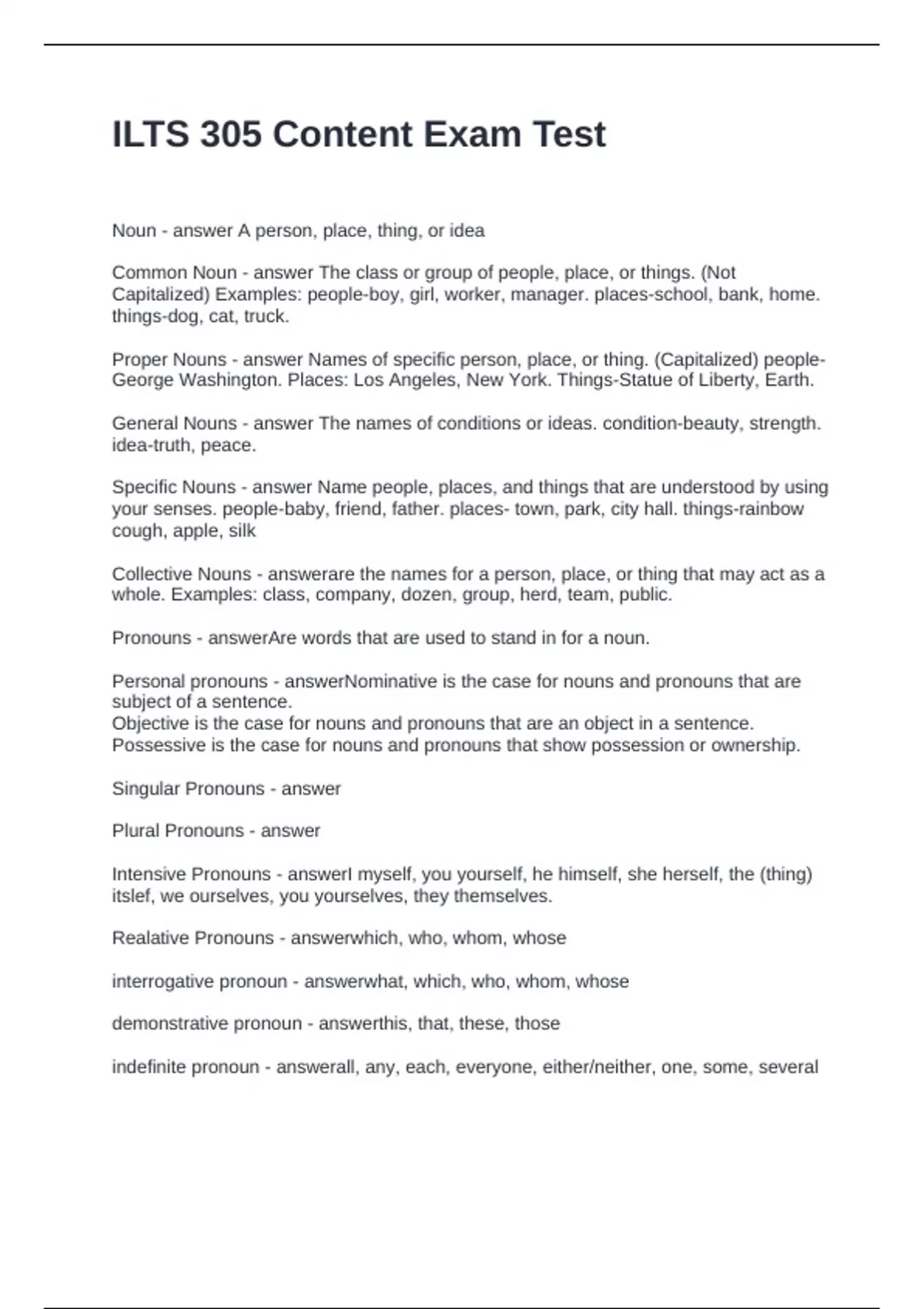 ILTS 305 Content Exam Test

Noun - answer A person, place, thing, or idea

Common Noun - answer The class or group of people, place, or things. (Not Capitalized) Examples: people-boy, girl, worker, manager. places-school, bank, home. things-dog, cat, truck.

Proper Nouns - answer Names of specific person, place, or thing. (Capitalized) people-George Washington. Places: Los Angeles, New York. Things-Statue of Liberty, Earth.

General Nouns - answer The names of conditions or ideas. condition-beauty, strength. idea-truth, peace.

Specific Nouns - answer Name people, places, and things that are understood by using your senses. people-baby, friend, father. places- town, park, city hall. things-rainbow cough, apple, silk

Collective Nouns - answerare the names for a person, place, or thing that may act as a whole. Examples: class, company, dozen, group, herd, team, public.

Pronouns - answerAre words that are used to stand in for a noun.

Personal pronouns - answerNominative is the case for nouns and pronouns that are subject of a sentence.
Objective is the case for nouns and pronouns that are an object in a sentence.
Possessive is the case for nouns and pronouns that show possession or ownership.

Singular Pronouns - answer

Plural Pronouns - answer

Intensive Pronouns - answerI myself, you yourself, he himself, she herself, the (thing) itslef, we ourselves, you yourselves, they themselves.

Realative Pronouns - answerwhich, who, whom, whose

interrogative pronoun - answerwhat, which, who, whom, whose

demonstrative pronoun - answerthis, that, these, those

indefinite pronoun - answerall, any, each, everyone, either/neither, one, some, several